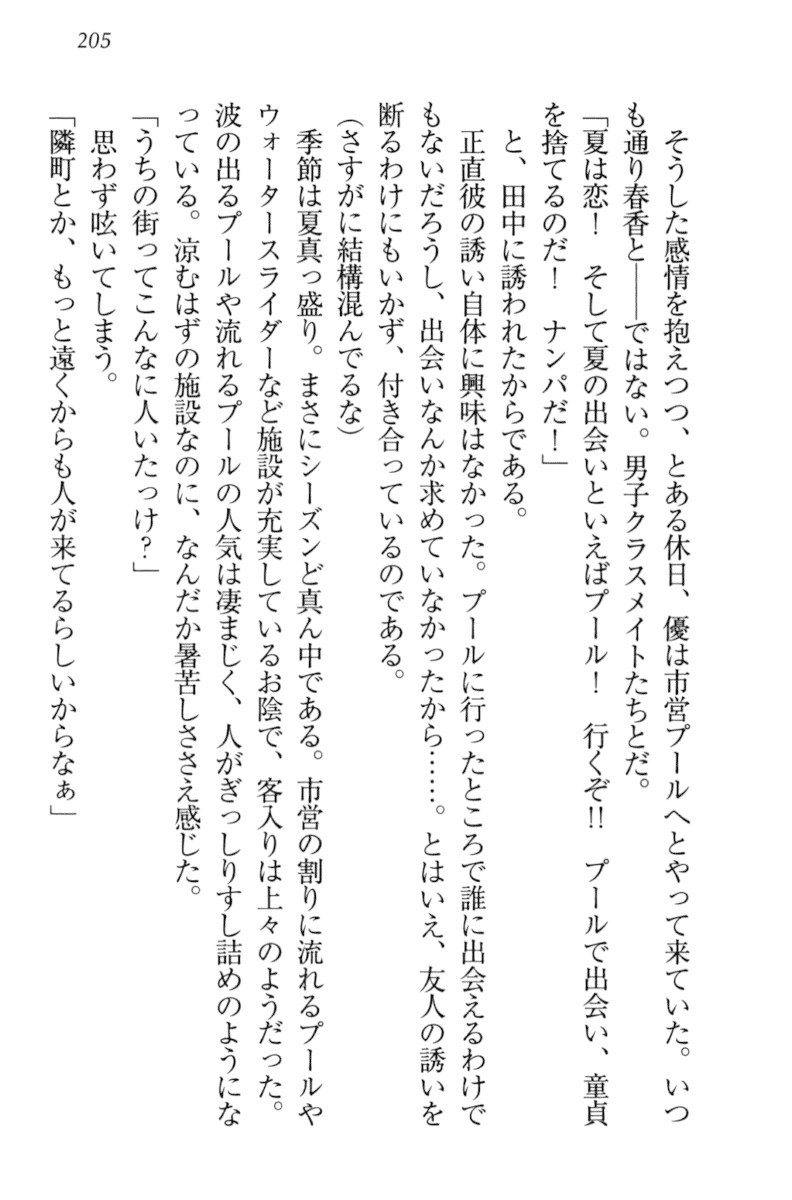 205

そうした感情を抱えつつ、とある休日、優は市営プールへとやって来ていた。いつも通り春香と――ではない。男子クラスメイトたちとだ。

「夏は恋！　そして夏の出会いといえばプール！　行くぞ!!　プールで出会い、童貞を捨てるのだ！　ナンパだ！」

と、田中に誘われたからである。

正直彼の誘い自体に興味はなかった。プールに行ったところで誰に出会えるわけでもないだろうし、出会いなんか求めていなかったから……。とはいえ、友人の誘いを断るわけにもいかず、付き合っているのである。

（さすがに結構混んでるな）

季節は夏真っ盛り。まさにシーズンど真ん中である。市営の割りに流れるプールやウォータースライダーなど施設が充実しているお陰で、客入りは上々のようだった。波の出るプールや流れるプールの人気は凄まじく、人がぎっしりすし詰めのようになっている。涼むはずの施設なのに、なんだか暑苦しささえ感じた。

「うちの街ってこんなに人いたっけ？」

思わず呟いてしまう。

「隣町とか、もっと遠くからも人が来てるらしいからなぁ」